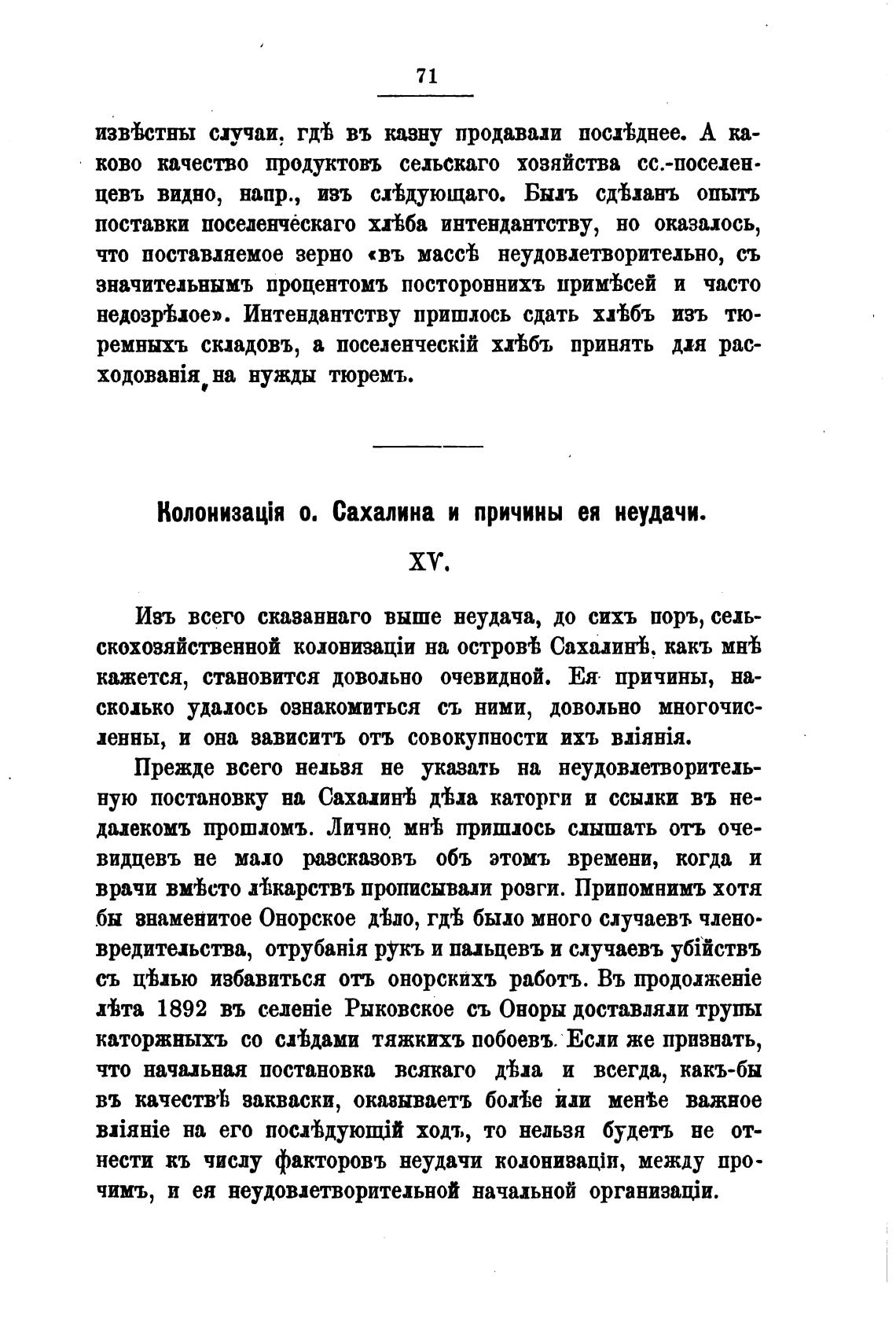 71

извѣстны случаи, гдѣ въ казну продавали послѣднее. А каково качество продуктовъ сельскаго хозяйства сс.-поселенцевъ видно, напр., изъ слѣдующаго. Былъ сдѣланъ опытъ поставки поселенческаго хлѣба интендантству, но оказалось, что поставляемое зерно «въ массѣ неудовлетворительно, съ значительнымъ процентомъ постороннихъ примѣсей и часто недозрѣлое». Интендантству пришлось сдать хлѣбъ изъ тюремныхъ складовъ, а поселенческій хлѣбъ принять для расходованія на нужды тюремъ.

Колонизація о. Сахалина и причины ея неудачи.

XV.

Изъ всего сказаннаго выше неудача, до сихъ поръ, сельскохозяйственной колонизаціи на островѣ Сахалинѣ, какъ мнѣ кажется, становится довольно очевидной. Ея причины, насколько удалось ознакомиться съ ними, довольно многочисленны, и она зависитъ отъ совокупности ихъ вліянія.

Прежде всего нельзя не указать на неудовлетворительную постановку на Сахалинѣ дѣла каторги и ссылки въ недалекомъ прошломъ. Лично мнѣ пришлось слышать отъ очевидцевъ не мало разсказовъ объ этомъ времени, когда и врачи вмѣсто лѣкарствъ прописывали розги. Припомнимъ хотя бы знаменитое Онорское дѣло, гдѣ было много случаевъ членовредительства, отрубанія рукъ и пальцевъ и случаевъ убійствъ съ цѣлью избавиться отъ онорскихъ работъ. Въ продолженіе лѣта 1892 въ селеніе Рыковское съ Оноры доставляли трупы каторжныхъ со слѣдами тяжкихъ побоевъ. Если же признать, что начальная постановка всякаго дѣла и всегда, какъ-бы въ качествѣ закваски, оказываетъ болѣе или менѣе важное вліяніе на его послѣдующій ходъ, то нельзя будетъ не отнести къ числу факторовъ неудачи колонизаціи, между прочимъ, и ея неудовлетворительной начальной организаціи.